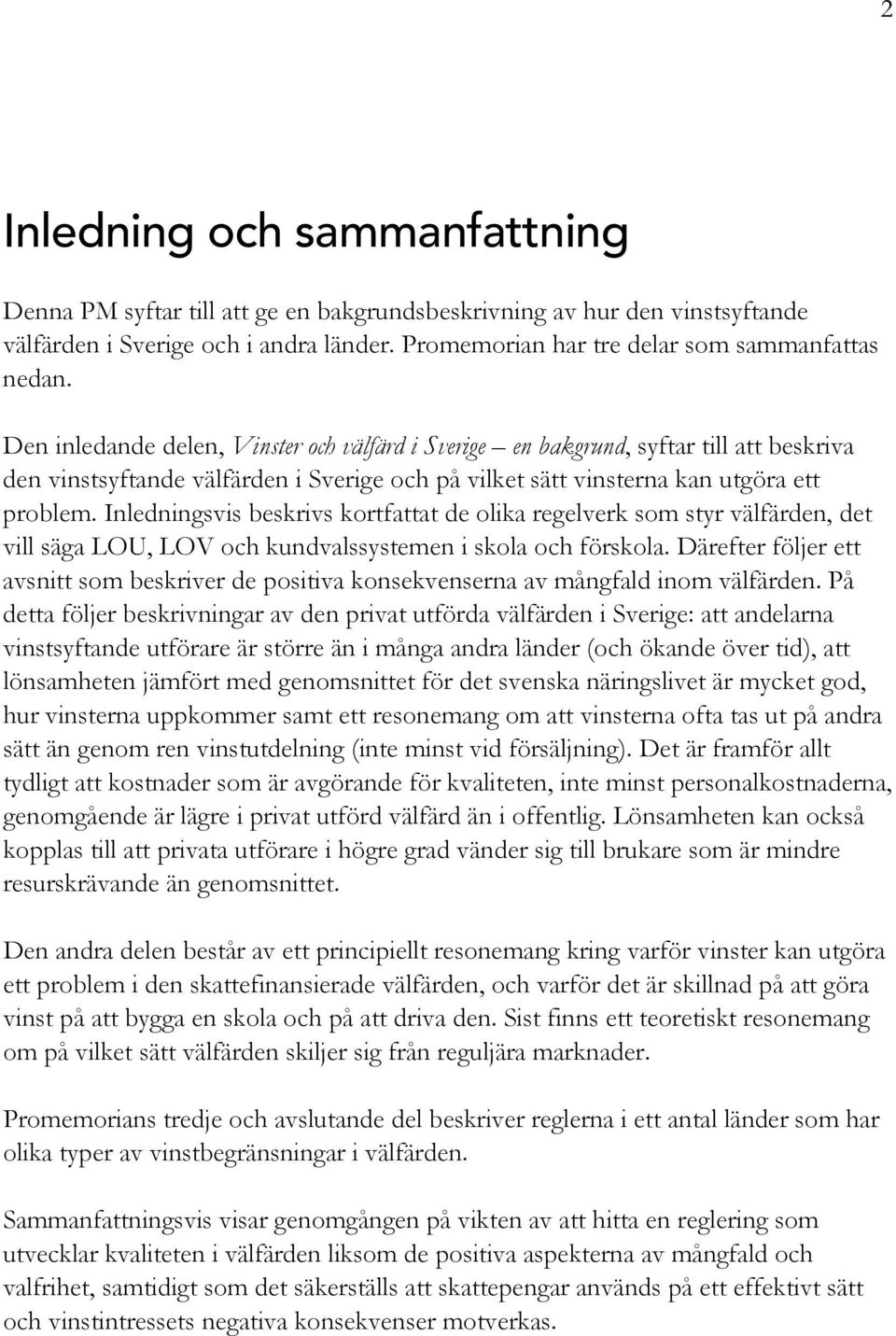 2

Inledning och sammanfattning

Denna PM syftar till att ge en bakgrundsbeskrivning av hur den vinstsyftande välfärden i Sverige och i andra länder. Promemorian har tre delar som sammanfattas nedan.

Den inledande delen, Vinster och välfärd i Sverige – en bakgrund, syftar till att beskriva den vinstsyftande välfärden i Sverige och på vilket sätt vinsterna kan utgöra ett problem. Inledningsvis beskrivs kortfattat de olika regelverk som styr välfärden, det vill säga LOU, LOV och kundvalssystemen i skola och förskola. Därefter följer ett avsnitt som beskriver de positiva konsekvenserna av mångfald inom välfärden. På detta följer beskrivningar av den privat utförda välfärden i Sverige: att andelarna vinstsyftande utförare är större än i många andra länder (och ökande över tid), att lönsamheten jämfört med genomsnittet för det svenska näringslivet är mycket god, hur vinsterna uppkommer samt ett resonemang om att vinsterna ofta tas ut på andra sätt än genom ren vinstutdelning (inte minst vid försäljning). Det är framför allt tydligt att kostnader som är avgörande för kvaliteten, inte minst personalkostnaderna, genomgående är lägre i privat utförd välfärd än i offentlig. Lönsamheten kan också kopplas till att privata utförare i högre grad vänder sig till brukare som är mindre resurskrävande än genomsnittet.

Den andra delen består av ett principiellt resonemang kring varför vinster kan utgöra ett problem i den skattefinansierade välfärden, och varför det är skillnad på att göra vinst på att bygga en skola och på att driva den. Sist finns ett teoretiskt resonemang om på vilket sätt välfärden skiljer sig från reguljära marknader.

Promemorians tredje och avslutande del beskriver reglerna i ett antal länder som har olika typer av vinstbegränsningar i välfärden.

Sammanfattningsvis visar genomgången på vikten av att hitta en reglering som utvecklar kvaliteten i välfärden liksom de positiva aspekterna av mångfald och valfrihet, samtidigt som det säkerställs att skattepengar används på ett effektivt sätt och vinstintressets negativa konsekvenser motverkas.